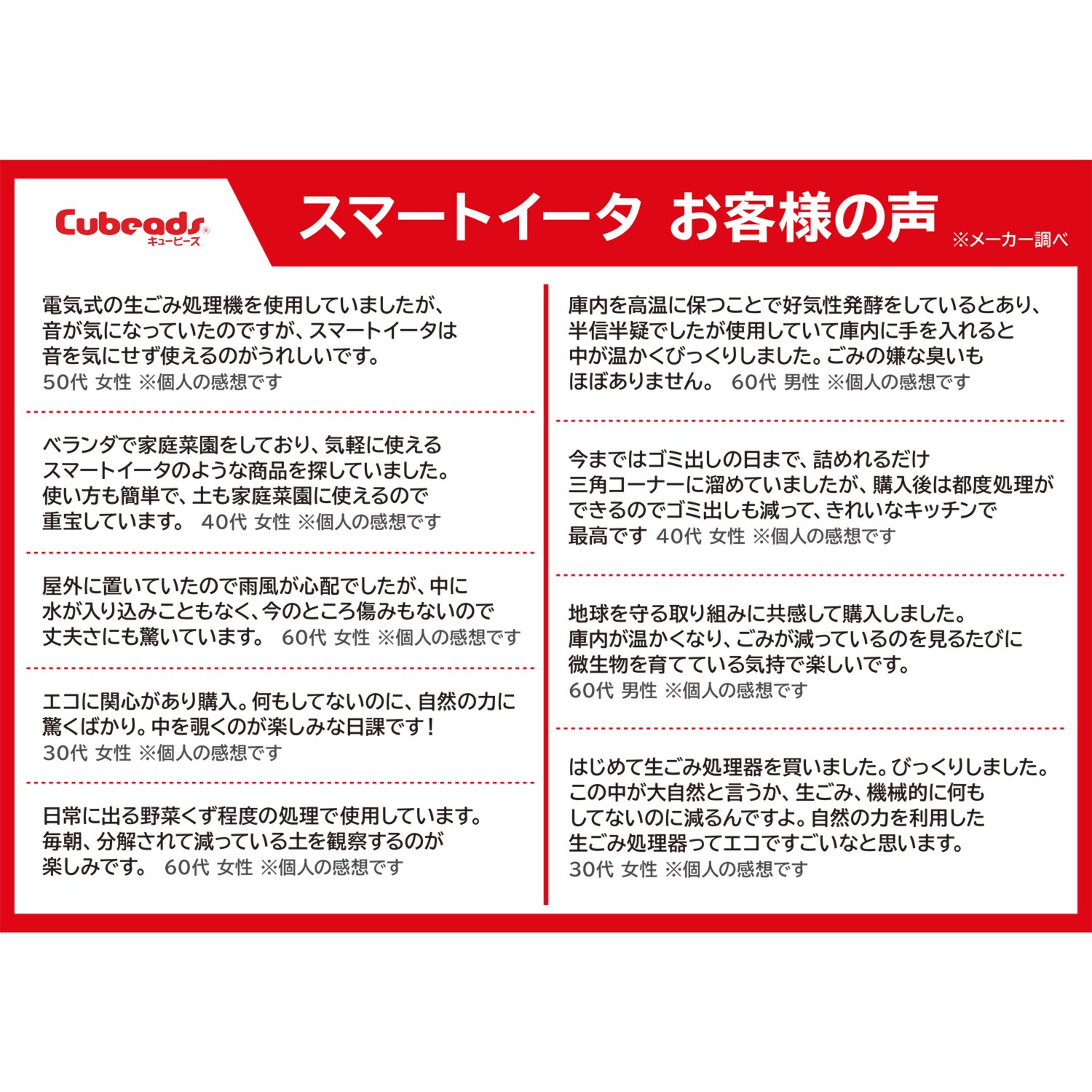 Cubeads®
キュービーズ

スマートイータ お客様の声

※メーカー調べ

電気式の生ごみ処理機を使用していましたが、音が気になっていたのですが、スマートイータは音を気にせず使えるのがうれしいです。
50代 女性 ※個人の感想です

ベランダで家庭菜園をしており、気軽に使えるスマートイータのような商品を探していました。使い方も簡単で、土も家庭菜園に使えるので重宝しています。 40代 女性 ※個人の感想です

屋外に置いていたので雨風が心配でしたが、中に水が入り込みこともなく、今のところ傷みもないので丈夫さにも驚いています。 60代 女性 ※個人の感想です

エコに関心があり購入。何もしてないのに、自然の力に驚くばかり。中を覗くのが楽しみな日課です！
30代 女性 ※個人の感想です

日常に出る野菜くず程度の処理で使用しています。毎朝、分解されて減っている土を観察するのが楽しみです。 60代 女性 ※個人の感想です

庫内を高温に保つことで好気性発酵をしているとあり、半信半疑でしたが使用していて庫内に手を入れると中が温かくびっくりしました。ごみの嫌な臭いもほぼありません。 60代 男性 ※個人の感想です

今まではゴミ出しの日まで、詰めれるだけ三角コーナーに溜めていましたが、購入後は都度処理ができるのでゴミ出しも減って、きれいなキッチンで最高です 40代 女性 ※個人の感想です

地球を守る取り組みに共感して購入しました。庫内が温かくなり、ごみが減っているのを見るたびに微生物を育てている気持で楽しいです。
60代 男性 ※個人の感想です

はじめて生ごみ処理器を買いました。びっくりしました。この中が大自然と言うか、生ごみ、機械的に何もしてないのに減るんですよ。自然の力を利用した生ごみ処理器ってエコですごいなと思います。
30代 女性 ※個人の感想です